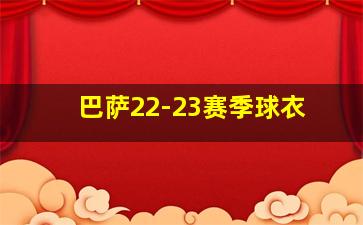 巴萨22-23赛季球衣